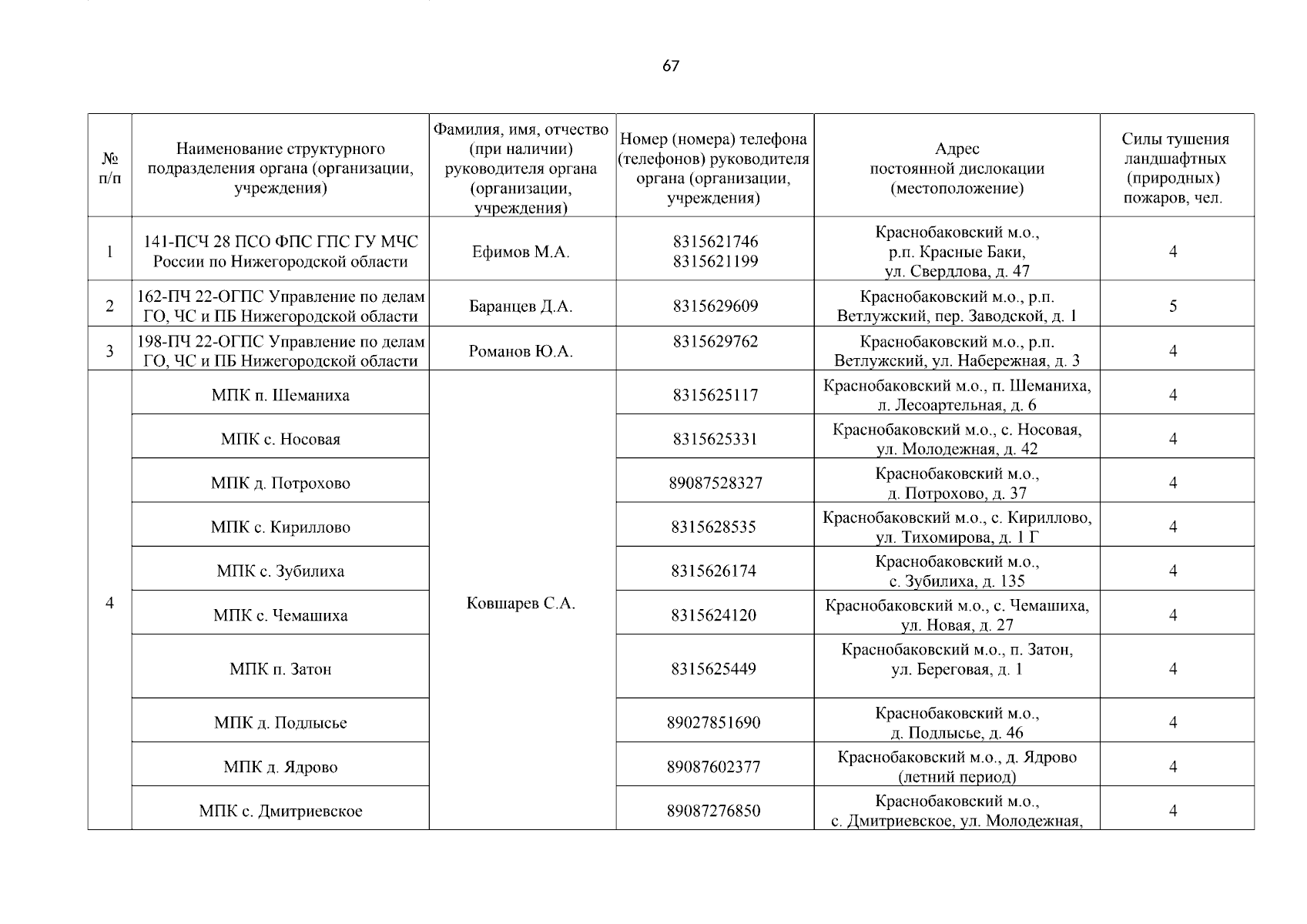 67

| № п/п | Наименование структурного подразделения органа (организации, учреждения) | Фамилия, имя, отчество (при наличии) руководителя органа (организации, учреждения) | Номер (номера) телефона (телефонов) руководителя органа (организации, учреждения) | Адрес постоянной дислокации (местоположение) | Силы тушения ландшафтных (природных) пожаров, чел. |
|---|---|---|---|---|---|
| 1 | 141-ПСЧ 28 ПСО ФПС ГПС ГУ МЧС России по Нижегородской области | Ефимов М.А. | 8315621746 8315621199 | Краснобаковский м.о., р.п. Красные Баки, ул. Свердлова, д. 47 | 4 |
| 2 | 162-ПЧ 22-ОГПС Управление по делам ГО, ЧС и ПБ Нижегородской области | Баранцев Д.А. | 8315629609 | Краснобаковский м.о., р.п. Ветлужский, пер. Заводской, д. 1 | 5 |
| 3 | 198-ПЧ 22-ОГПС Управление по делам ГО, ЧС и ПБ Нижегородской области | Романов Ю.А. | 8315629762 | Краснобаковский м.о., р.п. Ветлужский, ул. Набережная, д. 3 | 4 |
| 4 | МПК п. Шеманиха | Ковшарев С.А. | 8315625117 | Краснобаковский м.о., п. Шеманиха, л. Лесоартельная, д. 6 | 4 |
| | МПК с. Носовая | | 8315625331 | Краснобаковский м.о., с. Носовая, ул. Молодежная, д. 42 | 4 |
| | МПК д. Потрохово | | 89087528327 | Краснобаковский м.о., д. Потрохово, д. 37 | 4 |
| | МПК с. Кириллово | | 8315628535 | Краснобаковский м.о., с. Кириллово, ул. Тихомирова, д. 1 Г | 4 |
| | МПК с. Зубилиха | | 8315626174 | Краснобаковский м.о., с. Зубилиха, д. 135 | 4 |
| | МПК с. Чемашиха | | 8315624120 | Краснобаковский м.о., с. Чемашиха, ул. Новая, д. 27 | 4 |
| | МПК п. Затон | | 8315625449 | Краснобаковский м.о., п. Затон, ул. Береговая, д. 1 | 4 |
| | МПК д. Подлысье | | 89027851690 | Краснобаковский м.о., д. Подлысье, д. 46 | 4 |
| | МПК д. Ядрово | | 89087602377 | Краснобаковский м.о., д. Ядрово (летний период) | 4 |
| | МПК с. Дмитриевское | | 89087276850 | Краснобаковский м.о., с. Дмитриевское, ул. Молодежная, | 4 |